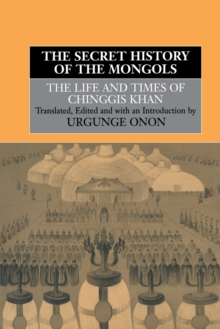 THE SECRET HISTORY OF THE MONGOLS

THE LIFE AND TIMES OF CHINGGIS KHAN

Translated, Edited and with an Introduction by

URGUNGE ONON